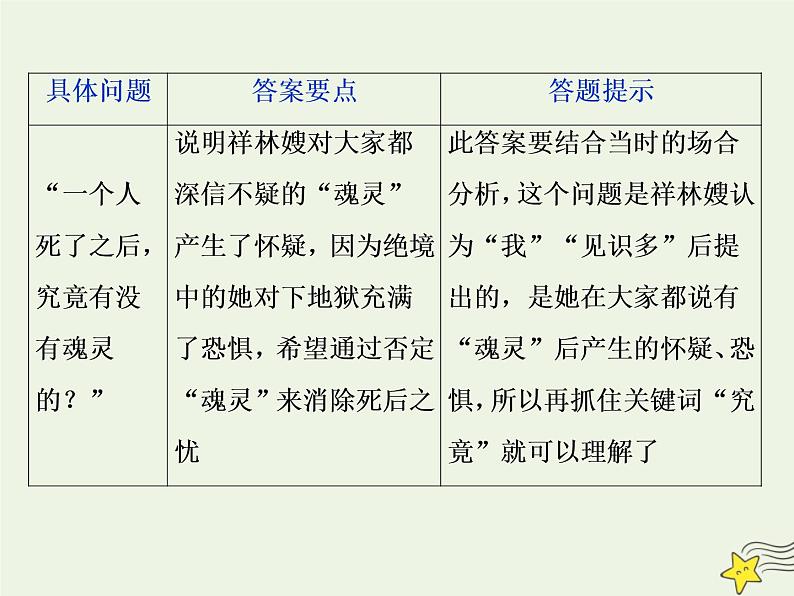 | 具体问题 | 答案要点 | 答题提示 |
|---|---|---|
| “一个人死了之后，究竟有没有魂灵的？” | 说明祥林嫂对大家都深信不疑的“魂灵”产生了怀疑，因为绝境中的她对下地狱充满了恐惧，希望通过否定“魂灵”来消除死后之忧 | 此答案要结合当时的场合分析，这个问题是祥林嫂认为“我”“见识多”后提出的，是她在大家都说有“魂灵”后产生的怀疑、恐惧，所以再抓住关键词“究竟”就可以理解了 |